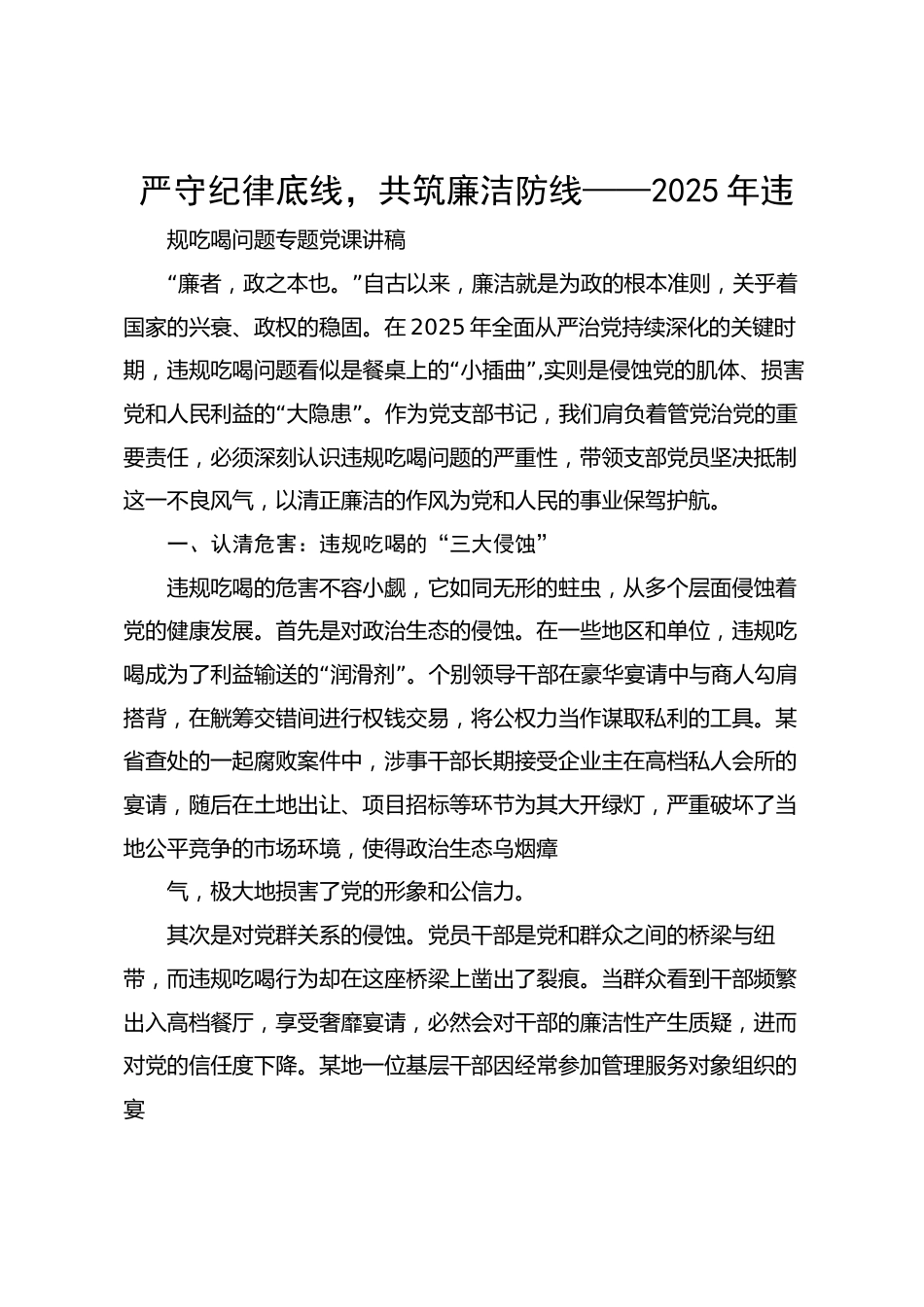 严守纪律底线，共筑廉洁防线——2025 年违

规吃喝问题专题党课讲稿

“廉者，政之本也。”自古以来，廉洁就是为政的根本准则，关乎着国家的兴衰、政权的稳固。在 2025 年全面从严治党持续深化的关键时期，违规吃喝问题看似是餐桌上的“小插曲”,实则是侵蚀党的肌体、损害党和人民利益的“大隐患”。作为党支部书记，我们肩负着管党治党的重要责任，必须深刻认识违规吃喝问题的严重性，带领支部党员坚决抵制这一不良风气，以清正廉洁的作风为党和人民的事业保驾护航。

一、认清危害：违规吃喝的“三大侵蚀”

违规吃喝的危害不容小觑，它如同无形的蛀虫，从多个层面侵蚀着党的健康发展。首先是对政治生态的侵蚀。在一些地区和单位，违规吃喝成为了利益输送的“润滑剂”。个别领导干部在豪华宴请中与商人勾肩搭背，在觥筹交错间进行权钱交易，将公权力当作谋取私利的工具。某省查处的一起腐败案件中，涉事干部长期接受企业主在高档私人会所的宴请，随后在土地出让、项目招标等环节为其大开绿灯，严重破坏了当地公平竞争的市场环境，使得政治生态乌烟瘴

气，极大地损害了党的形象和公信力。

其次是对党群关系的侵蚀。党员干部是党和群众之间的桥梁与纽带，而违规吃喝行为却在这座桥梁上凿出了裂痕。当群众看到干部频繁出入高档餐厅，享受奢靡宴请，必然会对干部的廉洁性产生质疑，进而对党的信任度下降。某地一位基层干部因经常参加管理服务对象组织的宴